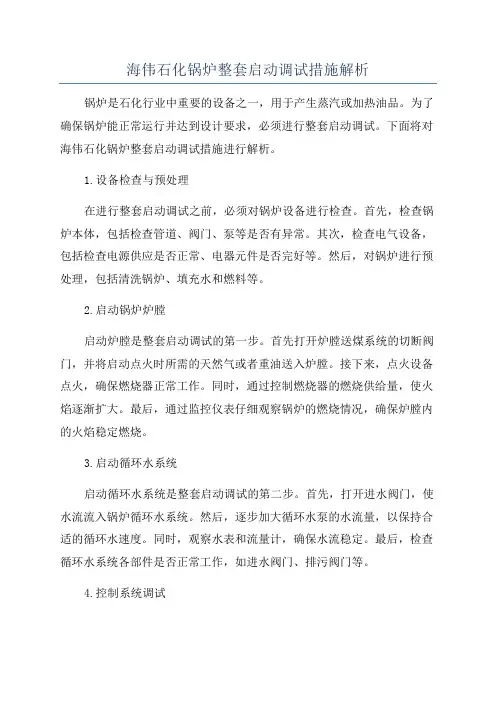 海伟石化锅炉整套启动调试措施解析

锅炉是石化行业中重要的设备之一，用于产生蒸汽或加热油品。为了确保锅炉能正常运行并达到设计要求，必须进行整套启动调试。下面将对海伟石化锅炉整套启动调试措施进行解析。

1.设备检查与预处理

在进行整套启动调试之前，必须对锅炉设备进行检查。首先，检查锅炉本体，包括检查管道、阀门、泵等是否有异常。其次，检查电气设备，包括检查电源供应是否正常、电器元件是否完好等。然后，对锅炉进行预处理，包括清洗锅炉、填充水和燃料等。

2.启动锅炉炉膛

启动炉膛是整套启动调试的第一步。首先打开炉膛送煤系统的切断阀门，并将启动点火时所需的天然气或者重油送入炉膛。接下来，点火设备点火，确保燃烧器正常工作。同时，通过控制燃烧器的燃烧供给量，使火焰逐渐扩大。最后，通过监控仪表仔细观察锅炉的燃烧情况，确保炉膛内的火焰稳定燃烧。

3.启动循环水系统

启动循环水系统是整套启动调试的第二步。首先，打开进水阀门，使水流流入锅炉循环水系统。然后，逐步加大循环水泵的水流量，以保持合适的循环水速度。同时，观察水表和流量计，确保水流稳定。最后，检查循环水系统各部件是否正常工作，如进水阀门、排污阀门等。

4.控制系统调试